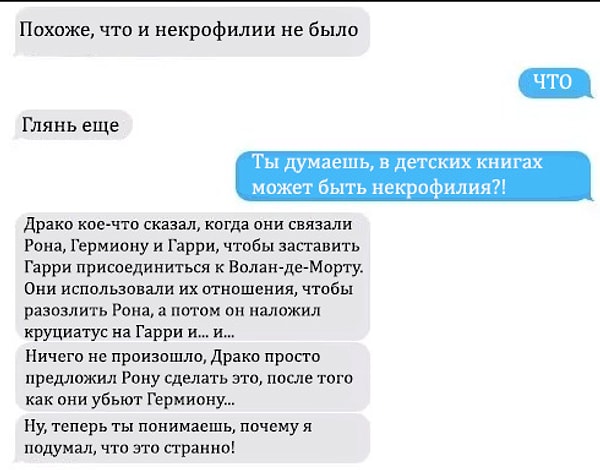 Похоже, что и некрофилии не было

ЧТО

Глянь еще

Ты думаешь, в детских книгах может быть некрофилия?!

Драко кое-что сказал, когда они связали Рона, Гермиону и Гарри, чтобы заставить Гарри присоединиться к Волан-де-Морту. Они использовали их отношения, чтобы разозлить Рона, а потом он наложил круциатус на Гарри и... и...

Ничего не произошло, Драко просто предложил Рону сделать это, после того как они убьют Гермиону...

Ну, теперь ты понимаешь, почему я подумал, что это странно!